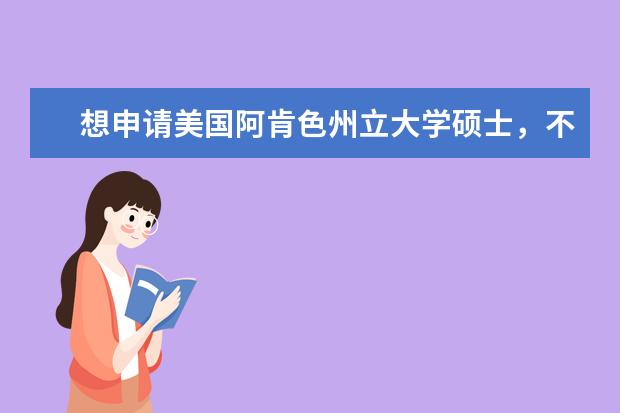 想申请美国阿肯色州立大学硕士，不